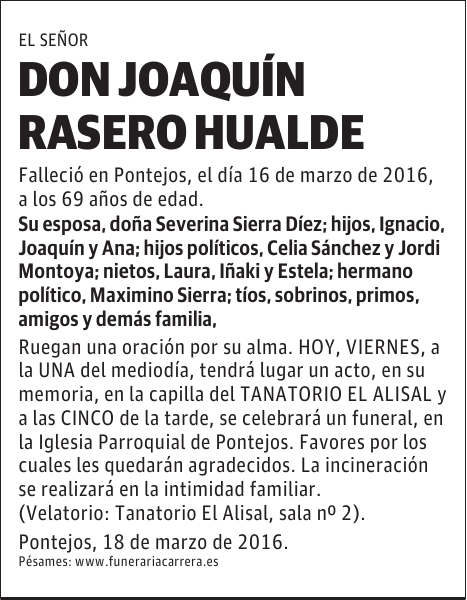 EL SEÑOR
DON JOAQUÍN RASERO HUALDE

Falleció en Pontejos, el día 16 de marzo de 2016, a los 69 años de edad.

Su esposa, doña Severina Sierra Díez; hijos, Ignacio, Joaquín y Ana; hijos políticos, Celia Sánchez y Jordi Montoya; nietos, Laura, Iñaki y Estela; hermano político, Maximino Sierra; tíos, sobrinos, primos, amigos y demás familia,

Ruegan una oración por su alma. HOY, VIERNES, a la UNA del mediodía, tendrá lugar un acto, en su memoria, en la capilla del TANATORIO EL ALISAL y a las CINCO de la tarde, se celebrará un funeral, en la Iglesia Parroquial de Pontejos. Favores por los cuales les quedarán agradecidos. La incineración se realizará en la intimidad familiar.
(Velatorio: Tanatorio El Alisal, sala nº 2).

Pontejos, 18 de marzo de 2016.
Pésames: www.funerariacarrera.es